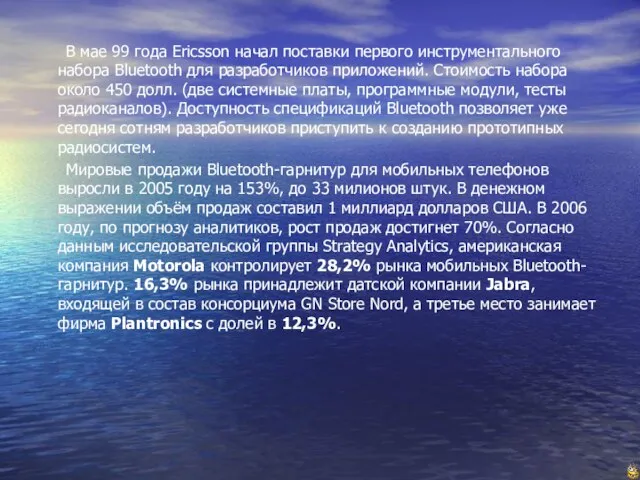 В мае 99 года Ericsson начал поставки первого инструментального набора Bluetooth для разработчиков приложений. Стоимость набора около 450 долл. (две системные платы, программные модули, тесты радиоканалов). Доступность спецификаций Bluetooth позволяет уже сегодня сотням разработчиков приступить к созданию прототипных радиосистем.

Мировые продажи Bluetooth-гарнитур для мобильных телефонов выросли в 2005 году на 153%, до 33 милионов штук. В денежном выражении объём продаж составил 1 миллиард долларов США. В 2006 году, по прогнозу аналитиков, рост продаж достигнет 70%. Согласно данным исследовательской группы Strategy Analytics, американская компания Motorola контролирует 28,2% рынка мобильных Bluetooth-гарнитур. 16,3% рынка принадлежит датской компании Jabra, входящей в состав консорциума GN Store Nord, а третье место занимает фирма Plantronics с долей в 12,3%.